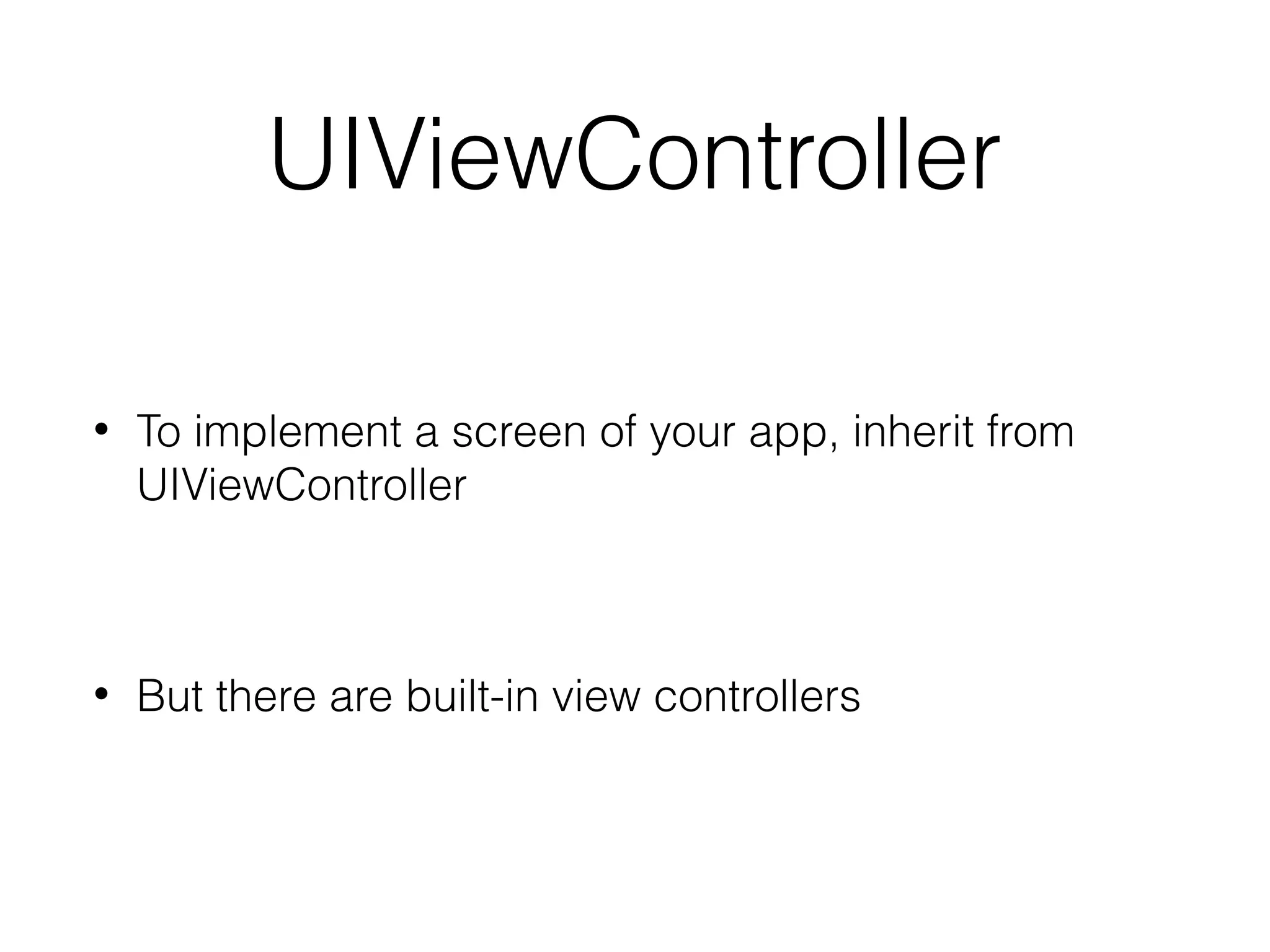 UIViewController

• To implement a screen of your app, inherit from UIViewController

• But there are built-in view controllers